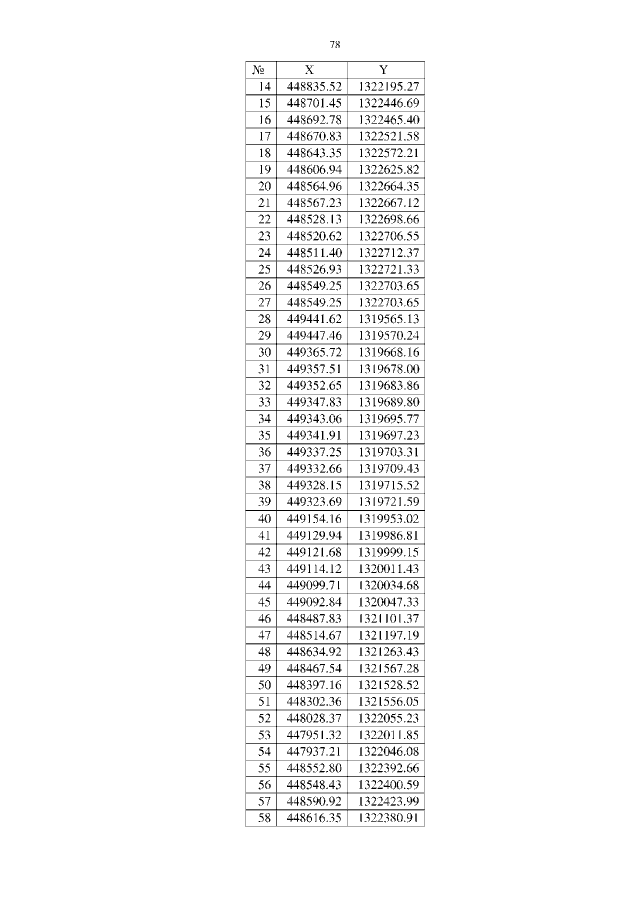 78

| № | X | Y |
|---|---|---|
| 14 | 448835.52 | 1322195.27 |
| 15 | 448701.45 | 1322446.69 |
| 16 | 448692.78 | 1322465.40 |
| 17 | 448670.83 | 1322521.58 |
| 18 | 448643.35 | 1322572.21 |
| 19 | 448606.94 | 1322625.82 |
| 20 | 448564.96 | 1322664.35 |
| 21 | 448567.23 | 1322667.12 |
| 22 | 448528.13 | 1322698.66 |
| 23 | 448520.62 | 1322706.55 |
| 24 | 448511.40 | 1322712.37 |
| 25 | 448526.93 | 1322721.33 |
| 26 | 448549.25 | 1322703.65 |
| 27 | 448549.25 | 1322703.65 |
| 28 | 449441.62 | 1319565.13 |
| 29 | 449447.46 | 1319570.24 |
| 30 | 449365.72 | 1319668.16 |
| 31 | 449357.51 | 1319678.00 |
| 32 | 449352.65 | 1319683.86 |
| 33 | 449347.83 | 1319689.80 |
| 34 | 449343.06 | 1319695.77 |
| 35 | 449341.91 | 1319697.23 |
| 36 | 449337.25 | 1319703.31 |
| 37 | 449332.66 | 1319709.43 |
| 38 | 449328.15 | 1319715.52 |
| 39 | 449323.69 | 1319721.59 |
| 40 | 449154.16 | 1319953.02 |
| 41 | 449129.94 | 1319986.81 |
| 42 | 449121.68 | 1319999.15 |
| 43 | 449114.12 | 1320011.43 |
| 44 | 449099.71 | 1320034.68 |
| 45 | 449092.84 | 1320047.33 |
| 46 | 448487.83 | 1321101.37 |
| 47 | 448514.67 | 1321197.19 |
| 48 | 448634.92 | 1321263.43 |
| 49 | 448467.54 | 1321567.28 |
| 50 | 448397.16 | 1321528.52 |
| 51 | 448302.36 | 1321556.05 |
| 52 | 448028.37 | 1322055.23 |
| 53 | 447951.32 | 1322011.85 |
| 54 | 447937.21 | 1322046.08 |
| 55 | 448552.80 | 1322392.66 |
| 56 | 448548.43 | 1322400.59 |
| 57 | 448590.92 | 1322423.99 |
| 58 | 448616.35 | 1322380.91 |